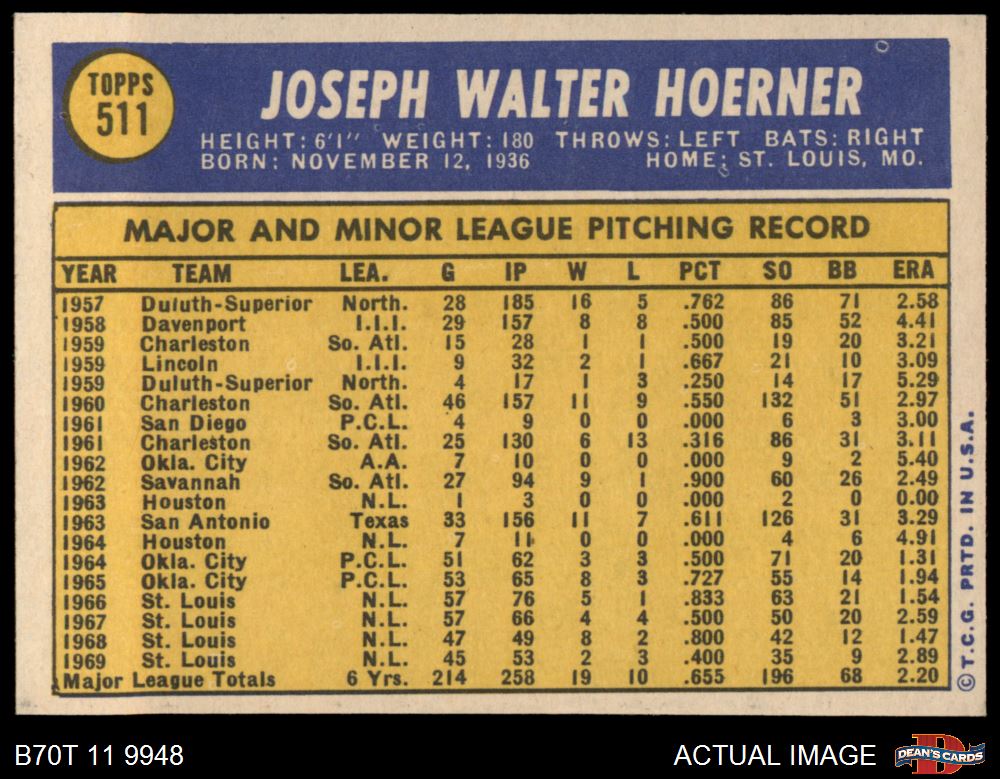 TOPPS
511

JOSEPH WALTER HOERNER

HEIGHT: 6'1" WEIGHT: 180 THROWS: LEFT BATS: RIGHT
BORN: NOVEMBER 12, 1936 HOME: ST. LOUIS, MO.

MAJOR AND MINOR LEAGUE PITCHING RECORD

| YEAR | TEAM | LEA. | G | IP | W | L | PCT | SO | BB | ERA |
|---|---|---|---|---|---|---|---|---|---|---|
| 1957 | Duluth-Superior | North. | 28 | 185 | 16 | 5 | .762 | 86 | 71 | 2.58 |
| 1958 | Davenport | I.I.I. | 29 | 157 | 8 | 8 | .500 | 85 | 52 | 4.41 |
| 1959 | Charleston | So. Atl. | 15 | 28 | 1 | 1 | .500 | 19 | 20 | 3.21 |
| 1959 | Lincoln | I.I.I. | 9 | 32 | 2 | 1 | .667 | 21 | 10 | 3.09 |
| 1959 | Duluth-Superior | North. | 4 | 17 | 1 | 3 | .250 | 14 | 17 | 5.29 |
| 1960 | Charleston | So. Atl. | 46 | 157 | 11 | 9 | .550 | 132 | 51 | 2.97 |
| 1961 | San Diego | P.C.L. | 4 | 9 | 0 | 0 | .000 | 6 | 3 | 3.00 |
| 1961 | Charleston | So. Atl. | 25 | 130 | 6 | 13 | .316 | 86 | 31 | 3.11 |
| 1962 | Okla. City | A.A. | 7 | 10 | 0 | 0 | .000 | 9 | 2 | 5.40 |
| 1962 | Savannah | So. Atl. | 27 | 94 | 9 | 1 | .900 | 60 | 26 | 2.49 |
| 1963 | Houston | N.L. | 1 | 3 | 0 | 0 | .000 | 2 | 0 | 0.00 |
| 1963 | San Antonio | Texas | 33 | 156 | 11 | 7 | .611 | 126 | 31 | 3.29 |
| 1964 | Houston | N.L. | 7 | 11 | 0 | 0 | .000 | 4 | 6 | 4.91 |
| 1964 | Okla. City | P.C.L. | 51 | 62 | 3 | 3 | .500 | 71 | 20 | 1.31 |
| 1965 | Okla. City | P.C.L. | 53 | 65 | 8 | 3 | .727 | 55 | 14 | 1.94 |
| 1966 | St. Louis | N.L. | 57 | 76 | 5 | 1 | .833 | 63 | 21 | 1.54 |
| 1967 | St. Louis | N.L. | 57 | 66 | 4 | 4 | .500 | 50 | 20 | 2.59 |
| 1968 | St. Louis | N.L. | 47 | 49 | 8 | 2 | .800 | 42 | 12 | 1.47 |
| 1969 | St. Louis | N.L. | 45 | 53 | 2 | 3 | .400 | 35 | 9 | 2.89 |
| Major League Totals | | 6 Yrs. | 214 | 258 | 19 | 10 | .655 | 196 | 68 | 2.20 |

© T.C.G. PRTD. IN U.S.A.

B70T 11 9948

ACTUAL IMAGE

DEAN'S CARDS